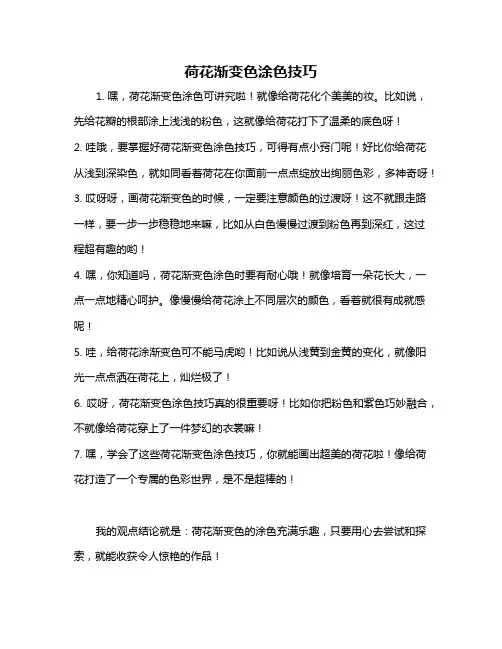 荷花渐变色涂色技巧

1. 嘿，荷花渐变色涂色可讲究啦！就像给荷花化个美美的妆。比如说，先给花瓣的根部涂上浅浅的粉色，这就像给荷花打下了温柔的底色呀！

2. 哇哦，要掌握好荷花渐变色涂色技巧，可得有点小窍门呢！好比你给荷花从浅到深染色，就如同看着荷花在你面前一点点绽放出绚丽色彩，多神奇呀！

3. 哎呀呀，画荷花渐变色的时候，一定要注意颜色的过渡呀！这不就跟走路一样，要一步一步稳稳地来嘛，比如从白色慢慢过渡到粉色再到深红，这过程超有趣的哟！

4. 嘿，你知道吗，荷花渐变色涂色时要有耐心哦！就像培育一朵花长大，一点一点地精心呵护。像慢慢给荷花涂上不同层次的颜色，看着就很有成就感呢！

5. 哇，给荷花涂渐变色可不能马虎哟！比如说从浅黄到金黄的变化，就像阳光一点点洒在荷花上，灿烂极了！

6. 哎呀，荷花渐变色涂色技巧真的很重要呀！比如你把粉色和紫色巧妙融合，不就像给荷花穿上了一件梦幻的衣裳嘛！

7. 嘿，学会了这些荷花渐变色涂色技巧，你就能画出超美的荷花啦！像给荷花打造了一个专属的色彩世界，是不是超棒的！

我的观点结论就是：荷花渐变色的涂色充满乐趣，只要用心去尝试和探索，就能收获令人惊艳的作品！